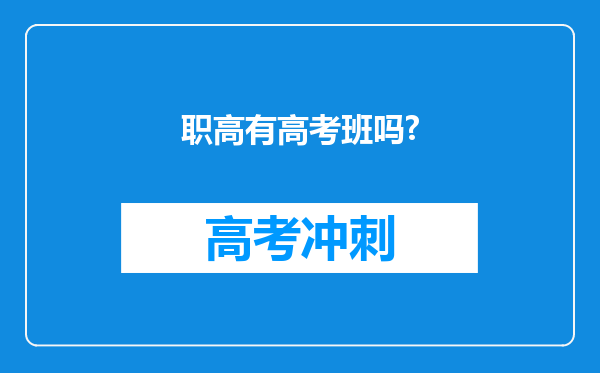 职高有高考班吗?

高考冲刺